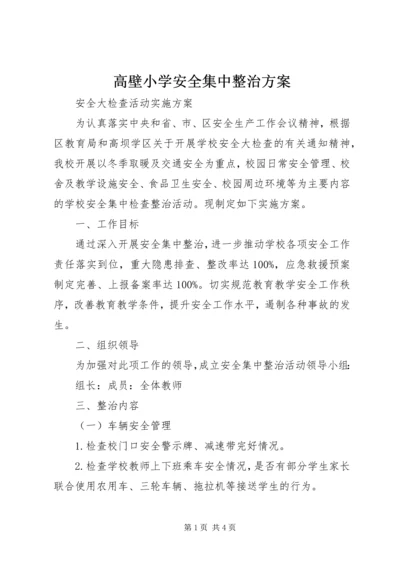 高壁小学安全集中整治方案

安全大检查活动实施方案

为认真落实中央和省、市、区安全生产工作会议精神，根据区教育局和高坝学区关于开展学校安全大检查的有关通知精神，我校开展以冬季取暖及交通安全为重点，校园日常安全管理、校舍及教学设施安全、食品卫生安全、校园周边环境等为主要内容的学校安全集中检查整治活动。现制定如下实施方案。

一、工作目标

通过深入开展安全集中整治，进一步推动学校各项安全工作责任落实到位，重大隐患排查、整改率达100%，应急救援预案制定完善、上报备案率达100%。切实规范教育教学安全工作秩序，改善教育教学条件，提升安全工作水平，遏制各种事故的发生。

二、组织领导

为加强对此项工作的领导，成立安全集中整治活动领导小组：

组长：成员：全体教师

三、整治内容

（一）车辆安全管理

1.检查校门口安全警示牌、减速带完好情况。

2.检查学校教师上下班乘车安全情况，是否有部分学生家长联合使用农用车、三轮车辆、拖拉机等接送学生的行为。

第1页 共4页